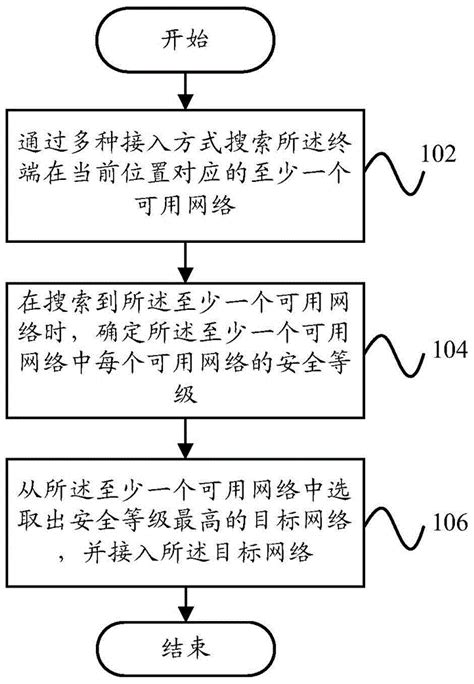 开始

通过多种接入方式搜索所述终端在当前位置对应的至少一个可用网络

102

在搜索到所述至少一个可用网络时，确定所述至少一个可用网络中每个可用网络的安全等级

104

从所述至少一个可用网络中选取出安全等级最高的目标网络，并接入所述目标网络

106

结束